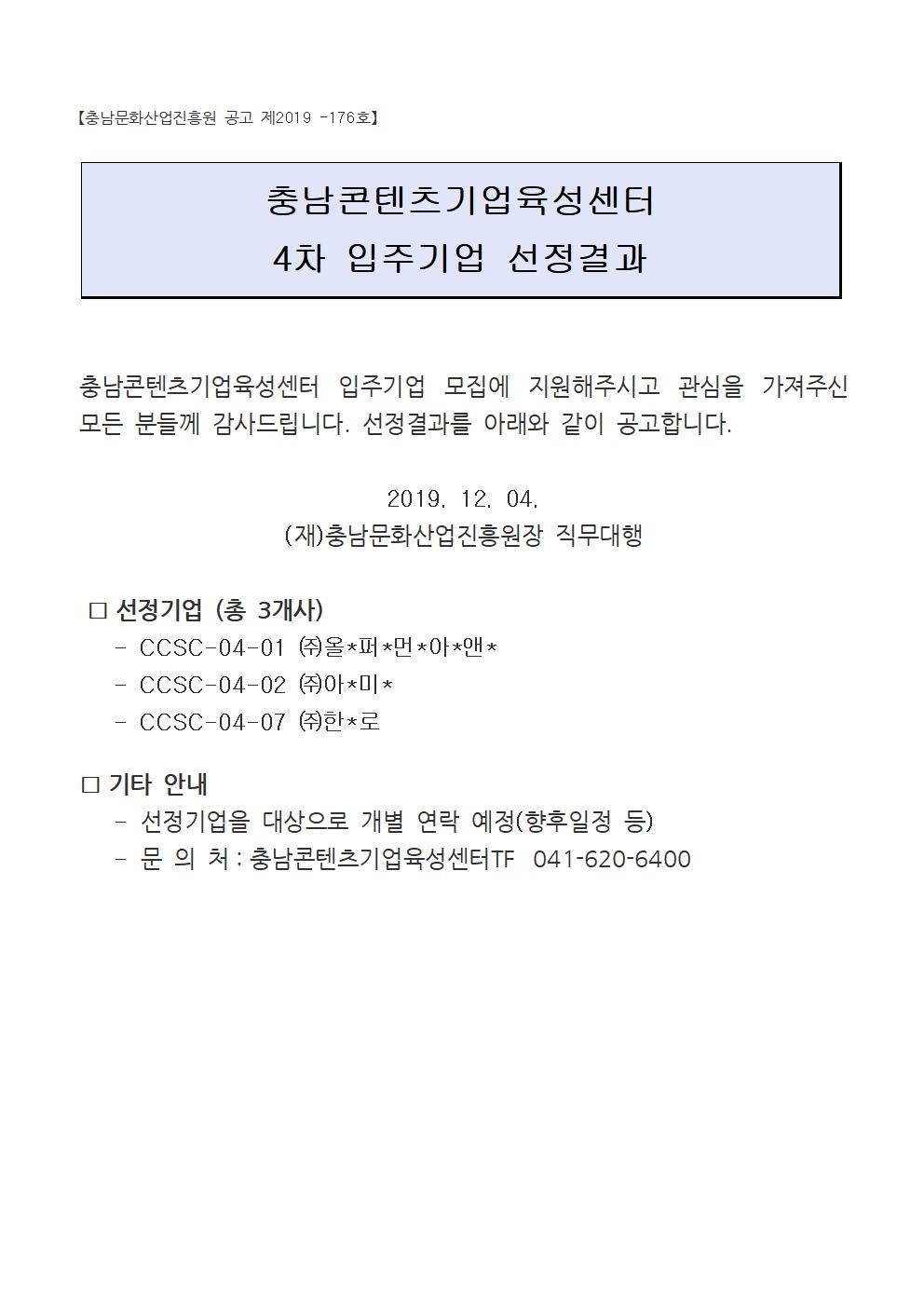 【충남문화산업진흥원 공고 제2019 -176호】

충남콘텐츠기업육성센터
4차 입주기업 선정결과

충남콘텐츠기업육성센터 입주기업 모집에 지원해주시고 관심을 가져주신 모든 분들께 감사드립니다. 선정결과를 아래와 같이 공고합니다.

2019. 12. 04.
(재)충남문화산업진흥원장 직무대행

□ 선정기업 (총 3개사)
- CCSC-04-01 ㈜올*퍼*먼*아*앤*
- CCSC-04-02 ㈜아*미*
- CCSC-04-07 ㈜한*로

□ 기타 안내
- 선정기업을 대상으로 개별 연락 예정(향후일정 등)
- 문 의 처 : 충남콘텐츠기업육성센터TF 041-620-6400